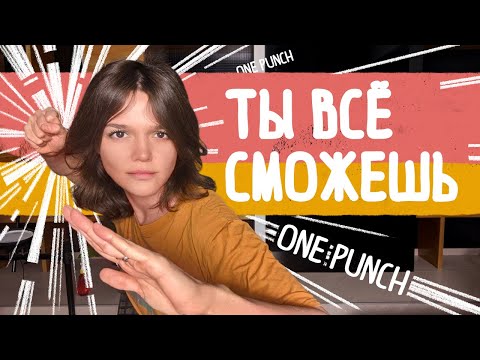 ONE PUNCH

ТЫ ВСЁ СМОЖЕШЬ

ONE PUNCH